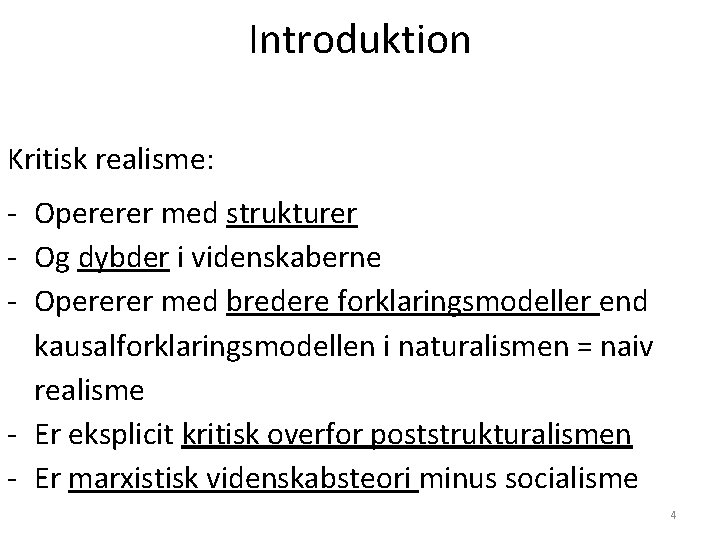 Introduktion

Kritisk realisme:

- Opererer med strukturer
- Og dybder i videnskaberne
- Opererer med bredere forklaringsmodeller end kausalforklaringsmodellen i naturalismen = naiv realisme
- Er eksplicit kritisk overfor poststrukturalismen
- Er marxistisk videnskabsteori minus socialisme

4